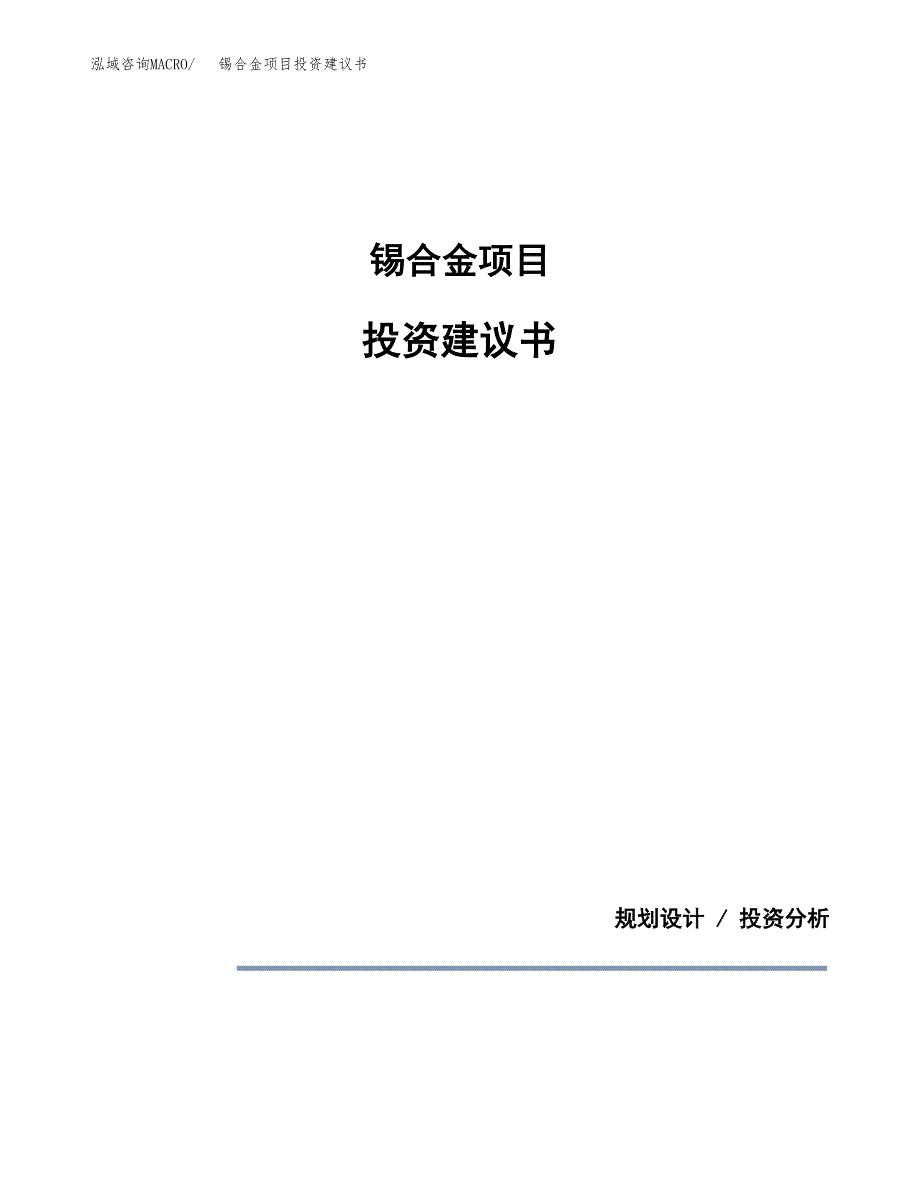 泓域咨询MACRO/ 锡合金项目投资建议书

锡合金项目

投资建议书

规划设计 / 投资分析